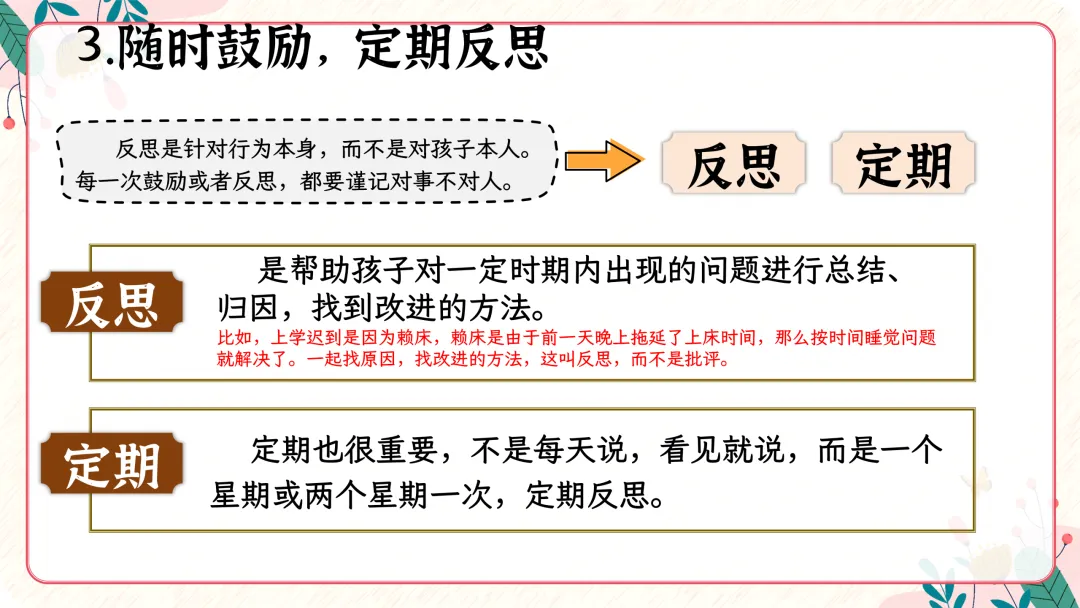 3.随时鼓励，定期反思

反思是针对行为本身，而不是对孩子本人。每一次鼓励或者反思，都要谨记对事不对人。

反思

定期

反思

是帮助孩子对一定时期内出现的问题进行总结、归因，找到改进的方法。

比如，上学迟到是因为赖床，赖床是由于前一天晚上拖延了上床时间，那么按时间睡觉问题就解决了。一起找原因，找改进的方法，这叫反思，而不是批评。

定期

定期也很重要，不是每天说，看见就说，而是一个星期或两个星期一次，定期反思。